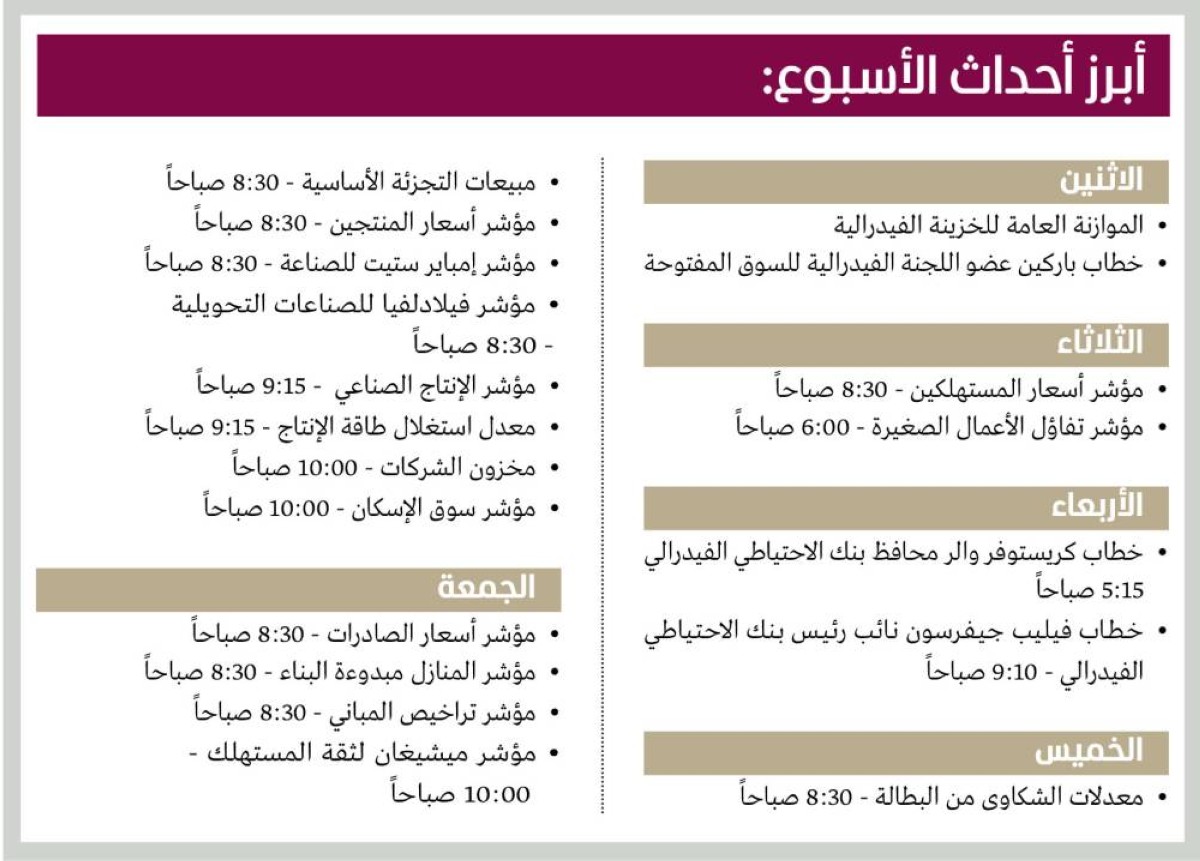 أبرز أحداث الأسبوع:

الاثنين
• الموازنة العامة للخزينة الفيدرالية
• خطاب باركين عضو اللجنة الفيدرالية للسوق المفتوحة

الثلاثاء
• مؤشر أسعار المستهلكين - 8:30 صباحاً
• مؤشر تفاؤل الأعمال الصغيرة - 6:00 صباحاً

الأربعاء
• خطاب كريستوفر والر محافظ بنك الاحتياطي الفيدرالي 5:15 صباحاً
• خطاب فيليب جيفرسون نائب رئيس بنك الاحتياطي الفيدرالي - 9:10 صباحاً

الخميس
• معدلات الشكاوى من البطالة - 8:30 صباحاً
• مبيعات التجزئة الأساسية - 8:30 صباحاً
• مؤشر أسعار المنتجين - 8:30 صباحاً
• مؤشر إمباير ستيت للصناعة - 8:30 صباحاً
• مؤشر فيلادلفيا للصناعات التحويلية - 8:30 صباحاً
• مؤشر الإنتاج الصناعي - 9:15 صباحاً
• معدل استغلال طاقة الإنتاج - 9:15 صباحاً
• مخزون الشركات - 10:00 صباحاً
• مؤشر سوق الإسكان - 10:00 صباحاً

الجمعة
• مؤشر أسعار الصادرات - 8:30 صباحاً
• مؤشر المنازل مبدوءة البناء - 8:30 صباحاً
• مؤشر تراخيص المباني - 8:30 صباحاً
• مؤشر ميشيغان لثقة المستهلك - 10:00 صباحاً